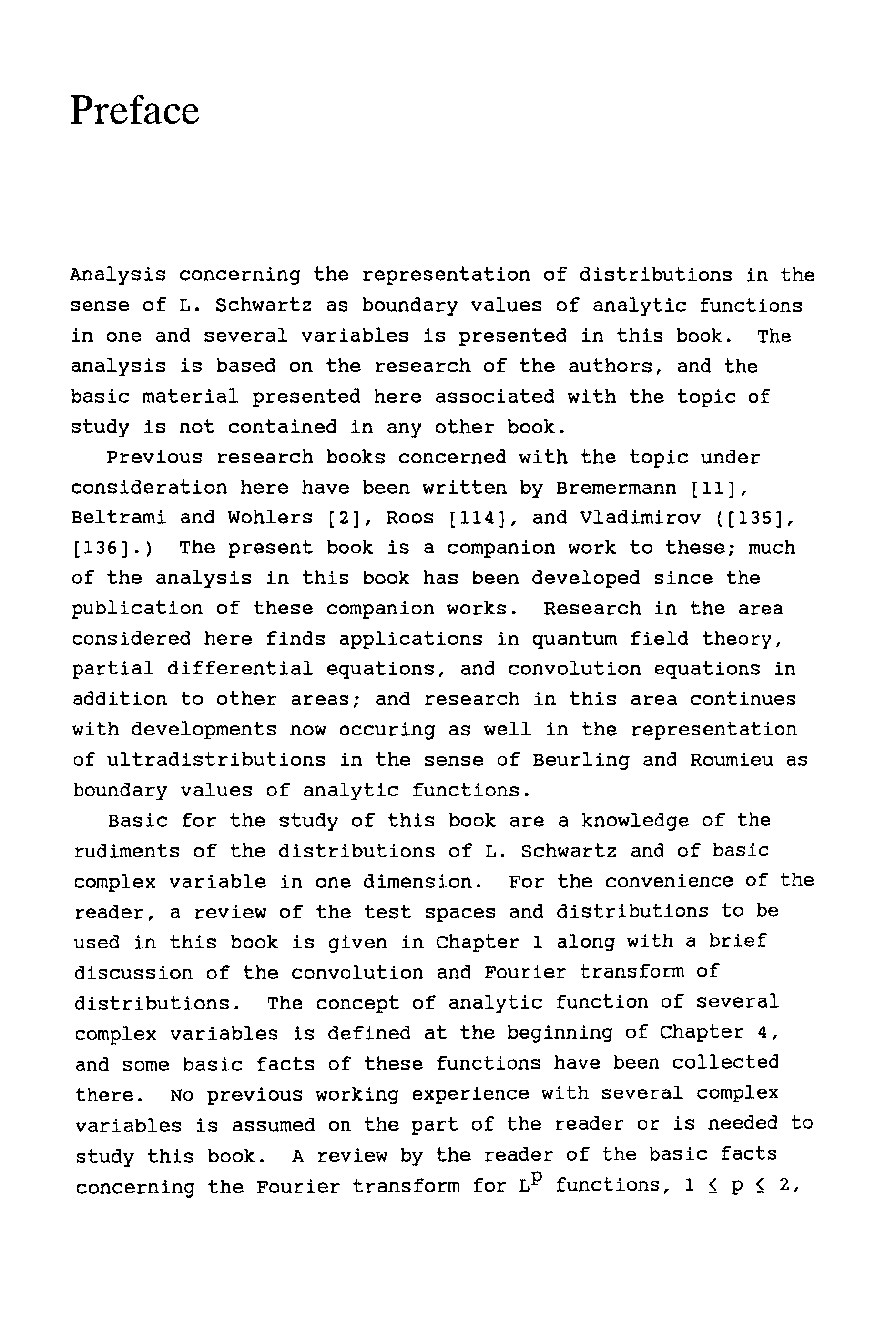 Preface

Analysis concerning the representation of distributions in the sense of L. Schwartz as boundary values of analytic functions in one and several variables is presented in this book. The analysis is based on the research of the authors, and the basic material presented here associated with the topic of study is not contained in any other book.

Previous research books concerned with the topic under consideration here have been written by Bremermann [11], Beltrami and Wohlers [2], Roos [114], and Vladimirov ([135], [136].) The present book is a companion work to these; much of the analysis in this book has been developed since the publication of these companion works. Research in the area considered here finds applications in quantum field theory, partial differential equations, and convolution equations in addition to other areas; and research in this area continues with developments now occuring as well in the representation of ultradistributions in the sense of Beurling and Roumieu as boundary values of analytic functions.

Basic for the study of this book are a knowledge of the rudiments of the distributions of L. Schwartz and of basic complex variable in one dimension. For the convenience of the reader, a review of the test spaces and distributions to be used in this book is given in Chapter 1 along with a brief discussion of the convolution and Fourier transform of distributions. The concept of analytic function of several complex variables is defined at the beginning of Chapter 4, and some basic facts of these functions have been collected there. No previous working experience with several complex variables is assumed on the part of the reader or is needed to study this book. A review by the reader of the basic facts concerning the Fourier transform for $L^p$ functions, $1 \leq p \leq 2$,